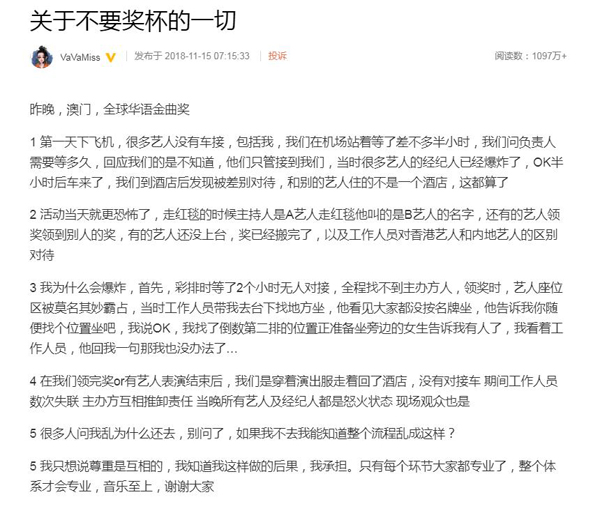 关于不要奖杯的一切

VaVaMiss 发布于 2018-11-15 07:15:33 投诉 阅读数：1097万+

昨晚，澳门，全球华语金曲奖

1 第一天下飞机，很多艺人没有车接，包括我，我们在机场站着等了差不多半小时，我们问负责人需要等多久，回应我们的是不知道，他们只管接到我们，当时很多艺人的经纪人已经爆炸了，OK半小时后车来了，我们到酒店后发现被差别对待，和别的艺人住的不是一个酒店，这都算了

2 活动当天就更恐怖了，走红毯的时候主持人是A艺人走红毯他叫的是B艺人的名字，还有的艺人领奖领到别人的奖，有的艺人还没上台，奖已经搬完了，以及工作人员对香港艺人和内地艺人的区别对待

3 我为什么会爆炸，首先，彩排时等了2个小时无人对接，全程找不到主办方人，领奖时，艺人座位区被莫名其妙霸占，当时工作人员带我去台下找地方坐，他看见大家都没按名牌坐，他告诉我你随便找个位置坐吧，我说OK，我找了倒数第二排的位置正准备坐旁边的女生告诉我有人了，我看着工作人员，他回我一句那我也没办法了...

4 在我们领完奖or有艺人表演结束后，我们是穿着演出服走着回了酒店，没有对接车 期间工作人员数次失联 主办方互相推卸责任 当晚所有艺人及经纪人都是怒火状态 现场观众也是

5 很多人问我乱为什么还去，别问了，如果我不去我能知道整个流程乱成这样？

5 我只想说尊重是互相的，我知道我这样做的后果，我承担。只有每个环节大家都专业了，整个体系才会专业，音乐至上，谢谢大家